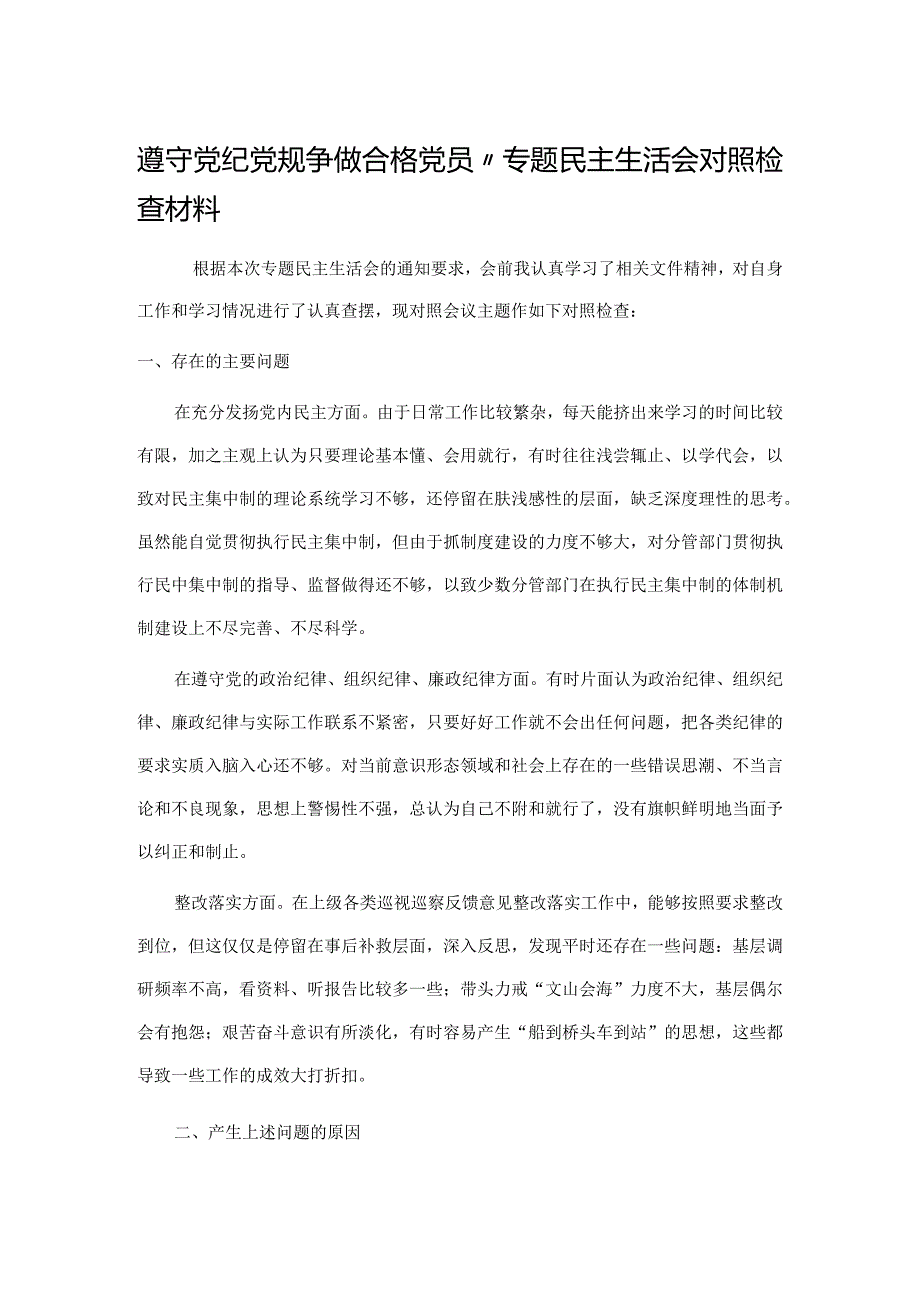 遵守党纪党规争做合格党员〃专题民主生活会对照检查材料

根据本次专题民主生活会的通知要求，会前我认真学习了相关文件精神，对自身工作和学习情况进行了认真查摆，现对照会议主题作如下对照检查：

一、存在的主要问题

在充分发扬党内民主方面。由于日常工作比较繁杂，每天能挤出来学习的时间比较有限，加之主观上认为只要理论基本懂、会用就行，有时往往浅尝辄止、以学代会，以致对民主集中制的理论系统学习不够，还停留在肤浅感性的层面，缺乏深度理性的思考。虽然能自觉贯彻执行民主集中制，但由于抓制度建设的力度不够大，对分管部门贯彻执行民中集中制的指导、监督做得还不够，以致少数分管部门在执行民主集中制的体制机制建设上不尽完善、不尽科学。

在遵守党的政治纪律、组织纪律、廉政纪律方面。有时片面认为政治纪律、组织纪律、廉政纪律与实际工作联系不紧密，只要好好工作就不会出任何问题，把各类纪律的要求实质入脑入心还不够。对当前意识形态领域和社会上存在的一些错误思潮、不当言论和不良现象，思想上警惕性不强，总认为自己不附和就行了，没有旗帜鲜明地当面予以纠正和制止。

整改落实方面。在上级各类巡视巡察反馈意见整改落实工作中，能够按照要求整改到位，但这仅仅是停留在事后补救层面，深入反思，发现平时还存在一些问题：基层调研频率不高，看资料、听报告比较多一些；带头力戒“文山会海”力度不大，基层偶尔会有抱怨；艰苦奋斗意识有所淡化，有时容易产生“船到桥头车到站”的思想，这些都导致一些工作的成效大打折扣。

二、产生上述问题的原因